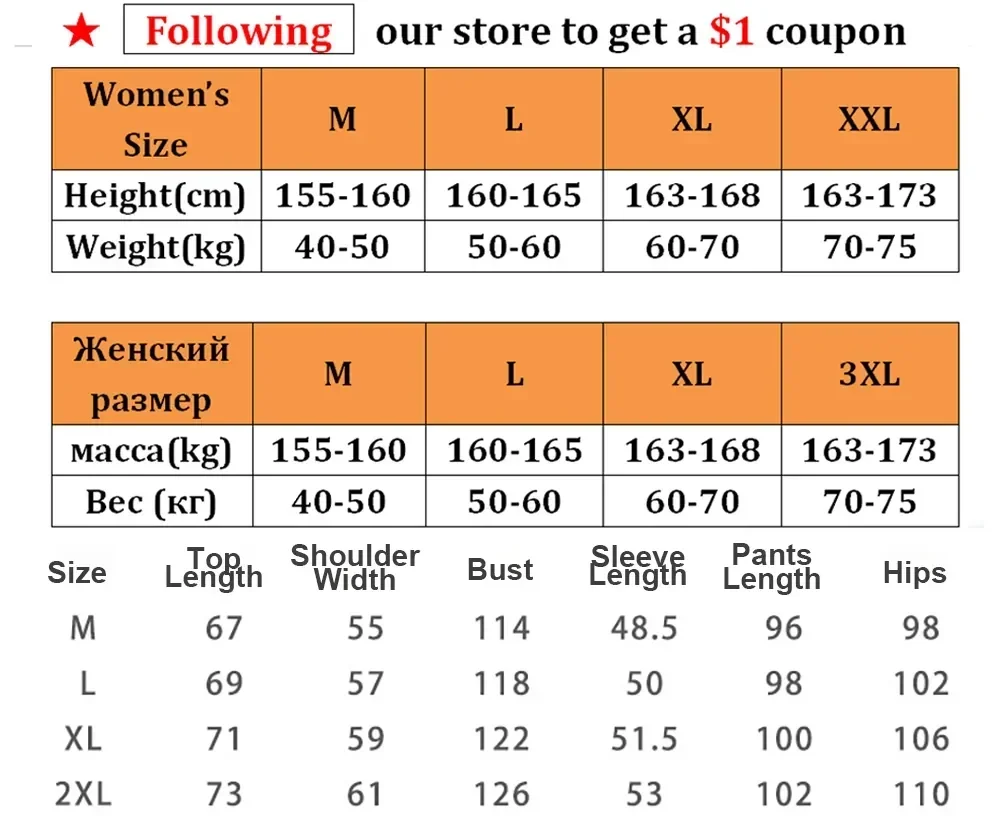 ★ Following our store to get a $1 coupon

| Women's Size | M | L | XL | XXL |
|---|---|---|---|---|
| Height(cm) | 155-160 | 160-165 | 163-168 | 163-173 |
| Weight(kg) | 40-50 | 50-60 | 60-70 | 70-75 |

| Женский размер | M | L | XL | 3XL |
|---|---|---|---|---|
| масса(kg) | 155-160 | 160-165 | 163-168 | 163-173 |
| Вес (кг) | 40-50 | 50-60 | 60-70 | 70-75 |

| Size | Top Length | Shoulder Width | Bust | Sleeve Length | Pants Length | Hips |
|---|---|---|---|---|---|---|
| M | 67 | 55 | 114 | 48.5 | 96 | 98 |
| L | 69 | 57 | 118 | 50 | 98 | 102 |
| XL | 71 | 59 | 122 | 51.5 | 100 | 106 |
| 2XL | 73 | 61 | 126 | 53 | 102 | 110 |